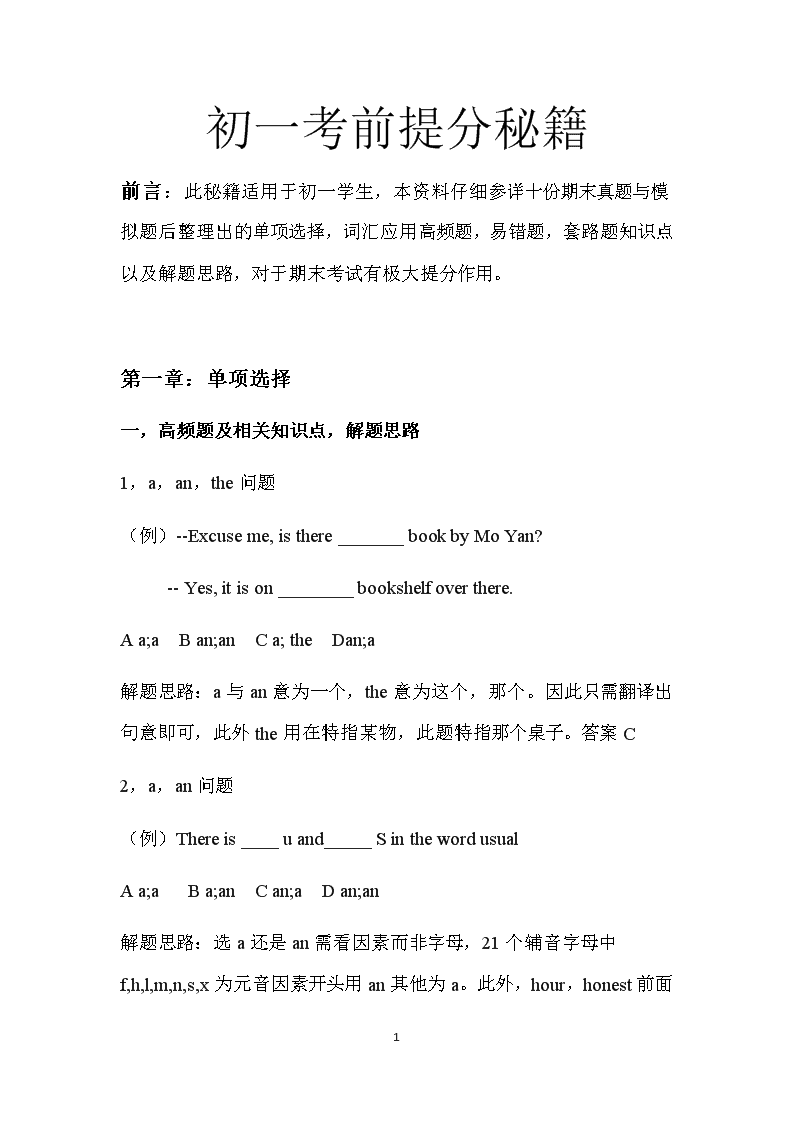 初一考前提分秘籍

前言：此秘籍适用于初一学生，本资料仔细参详十份期末真题与模拟题后整理出的单项选择，词汇应用高频题，易错题，套路题知识点以及解题思路，对于期末考试有极大提分作用。

第一章：单项选择

一，高频题及相关知识点，解题思路

1，a，an，the 问题

（例）--Excuse me, is there _______ book by Mo Yan?

-- Yes, it is on ________ bookshelf over there.

A a;a B an;an C a; the Dan;a

解题思路：a 与 an 意为一个，the 意为这个，那个。因此只需翻译出句意即可，此外 the 用在特指某物，此题特指那个桌子。答案 C

2，a，an 问题

（例）There is ____ u and_____ S in the word usual

A a;a B a;an C an;a D an;an

解题思路：选 a 还是 an 需看因素而非字母，21 个辅音字母中 f,h,l,m,n,s,x 为元音因素开头用 an 其他为 a。此外，hour，honest 前面

1